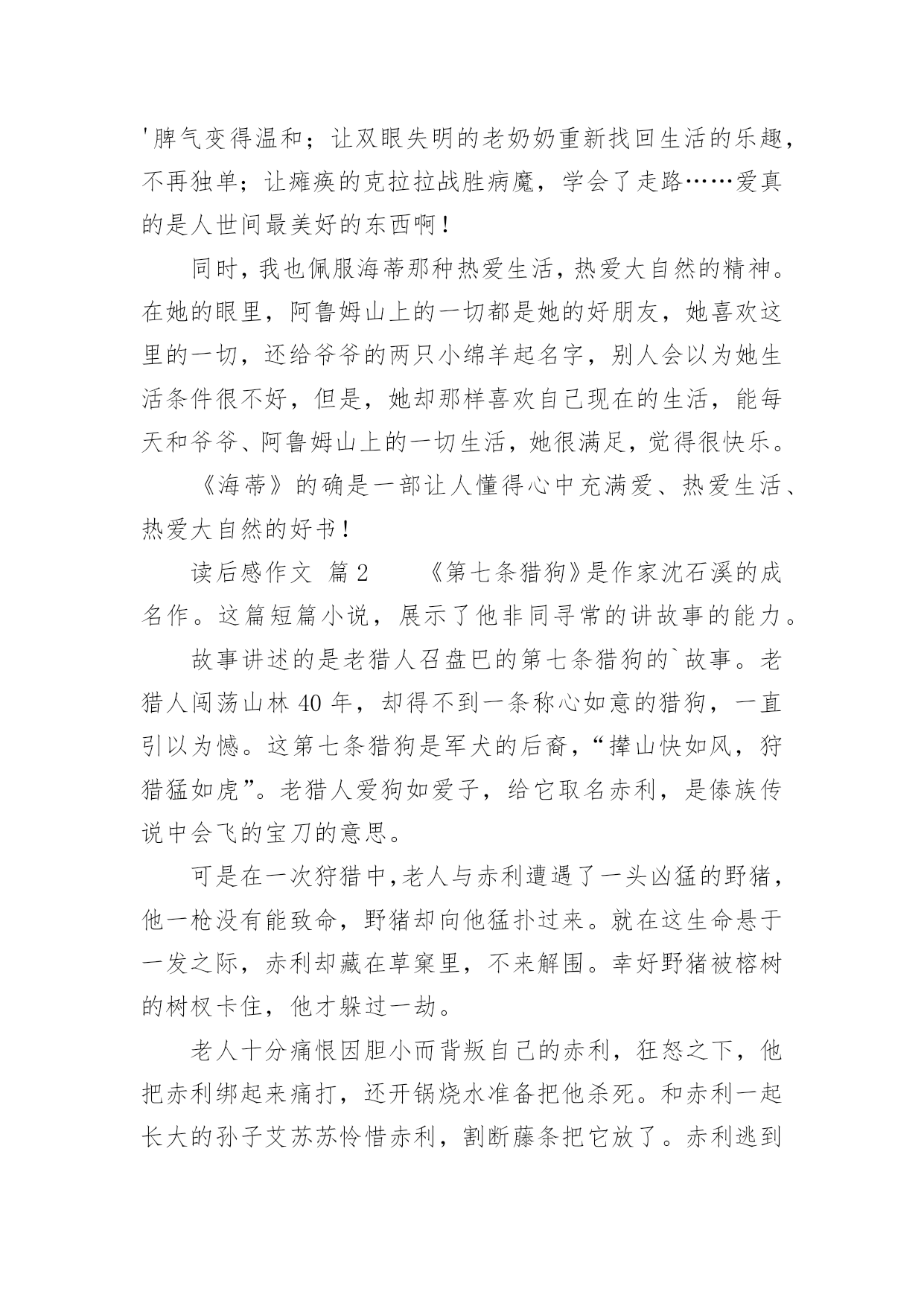 '脾气变得温和；让双眼失明的老奶奶重新找回生活的乐趣，不再独单；让瘫痪的克拉拉战胜病魔，学会了走路……爱真的是人世间最美好的东西啊！

同时，我也佩服海蒂那种热爱生活，热爱大自然的精神。在她的眼里，阿鲁姆山上的一切都是她的好朋友，她喜欢这里的一切，还给爷爷的两只小绵羊起名字，别人会以为她生活条件很不好，但是，她却那样喜欢自己现在的生活，能每天和爷爷、阿鲁姆山上的一切生活，她很满足，觉得很快乐。

《海蒂》的确是一部让人懂得心中充满爱、热爱生活、热爱大自然的好书！

读后感作文 篇2 　《第七条猎狗》是作家沈石溪的成名作。这篇短篇小说，展示了他非同寻常的讲故事的能力。

故事讲述的是老猎人召盘巴的第七条猎狗的`故事。老猎人闯荡山林40年，却得不到一条称心如意的猎狗，一直引以为憾。这第七条猎狗是军犬的后裔，“撵山快如风，狩猎猛如虎”。老猎人爱狗如爱子，给它取名赤利，是傣族传说中会飞的宝刀的意思。

可是在一次狩猎中，老人与赤利遭遇了一头凶猛的野猪，他一枪没有能致命，野猪却向他猛扑过来。就在这生命悬于一发之际，赤利却藏在草窠里，不来解围。幸好野猪被榕树的树杈卡住，他才躲过一劫。

老人十分痛恨因胆小而背叛自己的赤利，狂怒之下，他把赤利绑起来痛打，还开锅烧水准备把他杀死。和赤利一起长大的孙子艾苏苏怜惜赤利，割断藤条把它放了。赤利逃到